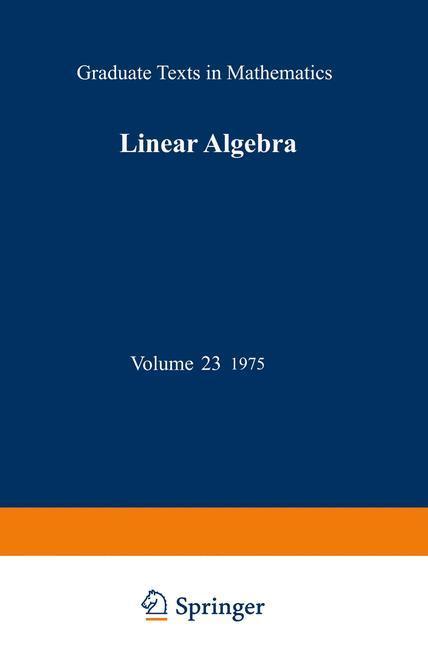 Graduate Texts in Mathematics

Linear Algebra

Volume 23 1975

Springer